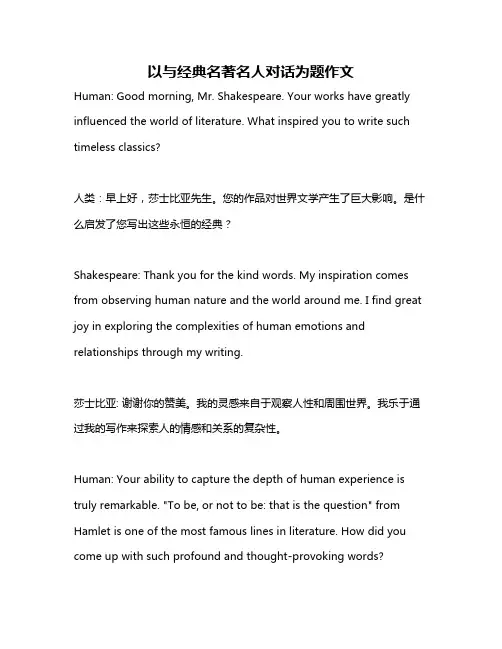 以与经典名著名人对话为题作文

Human: Good morning, Mr. Shakespeare. Your works have greatly influenced the world of literature. What inspired you to write such timeless classics?

人类：早上好，莎士比亚先生。您的作品对世界文学产生了巨大影响。是什么启发了您写出这些永恒的经典？

Shakespeare: Thank you for the kind words. My inspiration comes from observing human nature and the world around me. I find great joy in exploring the complexities of human emotions and relationships through my writing.

莎士比亚: 谢谢你的赞美。我的灵感来自于观察人性和周围世界。我乐于通过我的写作来探索人的情感和关系的复杂性。

Human: Your ability to capture the depth of human experience is truly remarkable. "To be, or not to be: that is the question" from Hamlet is one of the most famous lines in literature. How did you come up with such profound and thought-provoking words?